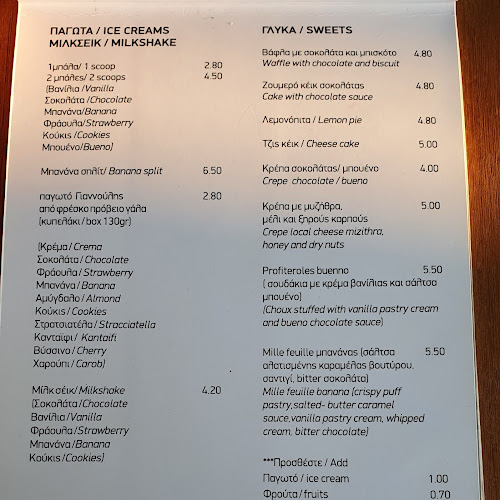 ΠΑΓΩΤΑ / ICE CREAMS
ΜΙΛΚΣΕΙΚ / MILKSHAKE

1μπάλα/ 1 scoop 2.80
2 μπάλες/ 2 scoops 4.50
(Βανίλια /Vanilla
Σοκολάτα /Chocolate
Μπανάνα/Banana
Φράουλα/Strawberry
Κούκις /Cookies
Μπουένο/Bueno)

Μπανάνα σπλίτ/ Banana split 6.50

παγωτό Γιαννούλης 2.80
από φρέσκο πρόβειο γάλα
(κυπελάκι / box 130gr)

(Κρέμα / Crema
Σοκολάτα / Chocolate
Φράουλα / Strawberry
Μπανάνα / Banana
Αμύγδαλο / Almond
Κούκις / Cookies
Στρατσιατέλα / Stracciatella
Κανταΐφι / Kantaifi
Βύσσινο / Cherry
Χαρούπι / Carob)

Μίλκ σέικ/ Milkshake 4.20
(Σοκολάτα /Chocolate
Βανίλια /Vanilla
Φράουλα /Strawberry
Μπανάνα /Banana
Κούκις /Cookies)

ΓΛΥΚΑ / SWEETS

Βάφλα με σοκολάτα και μπισκότο 4.80
Waffle with chocolate and biscuit

Ζουμερό κέικ σοκολάτας 4.80
Cake with chocolate sauce

Λεμονόπιτα / Lemon pie 4.80

Τζις κέικ / Cheese cake 5.00

Κρέπα σοκολάτας/ μπουένο 4.00
Crepe chocolate / bueno

Κρέπα με μυζήθρα, 5.00
μέλι και ξηρούς καρπούς
Crepe local cheese mizithra,
honey and dry nuts

Profiteroles buenno 5.50
( σουδάκια με κρέμα βανίλιας και σάλτσα μπουένο)
(Choux stuffed with vanilla pastry cream and bueno chocolate sauce)

Mille feuille μπανάνας (σάλτσα 5.50
αλατισμένης καραμέλας βουτύρου, σαντιγί, bitter σοκολάτα)
Mille feuille banana (crispy puff pastry,salted- butter caramel sauce,vanilla pastry cream, whipped cream, bitter chocolate)

***Προσθέστε / Add
Παγωτό / ice cream 1.00
Φρούτα / fruits 0.70